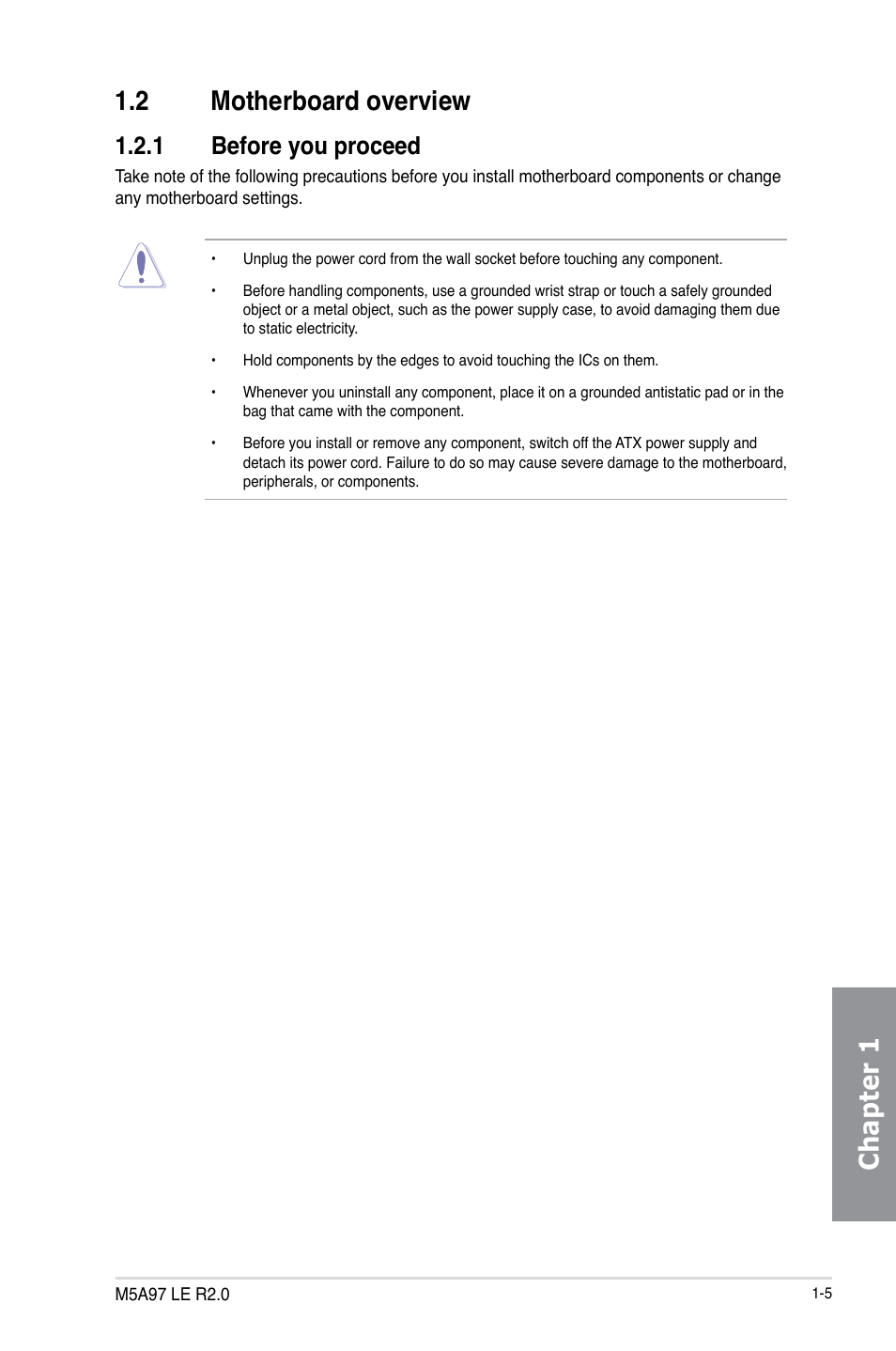 1.2 Motherboard overview

1.2.1 Before you proceed

Take note of the following precautions before you install motherboard components or change any motherboard settings.

• Unplug the power cord from the wall socket before touching any component.

• Before handling components, use a grounded wrist strap or touch a safely grounded object or a metal object, such as the power supply case, to avoid damaging them due to static electricity.

• Hold components by the edges to avoid touching the ICs on them.

• Whenever you uninstall any component, place it on a grounded antistatic pad or in the bag that came with the component.

• Before you install or remove any component, switch off the ATX power supply and detach its power cord. Failure to do so may cause severe damage to the motherboard, peripherals, or components.

Chapter 1

M5A97 LE R2.0

1-5